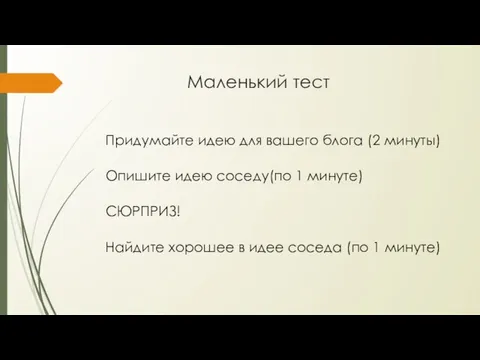 Маленький тест

Придумайте идею для вашего блога (2 минуты)

Опишите идею соседу(по 1 минуте)

СЮРПРИЗ!

Найдите хорошее в идее соседа (по 1 минуте)